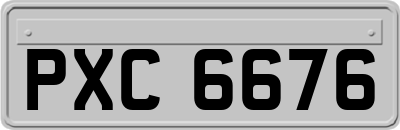 PXC 6676